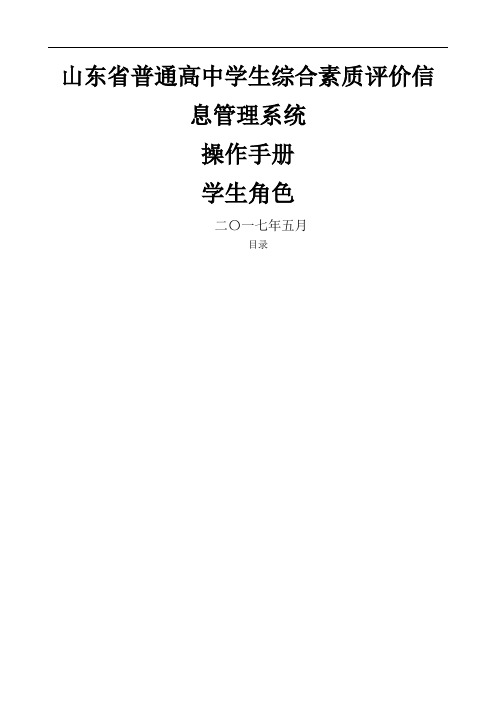 山东省普通高中学生综合素质评价信息管理系统

操作手册

学生角色

二〇一七年五月

目录